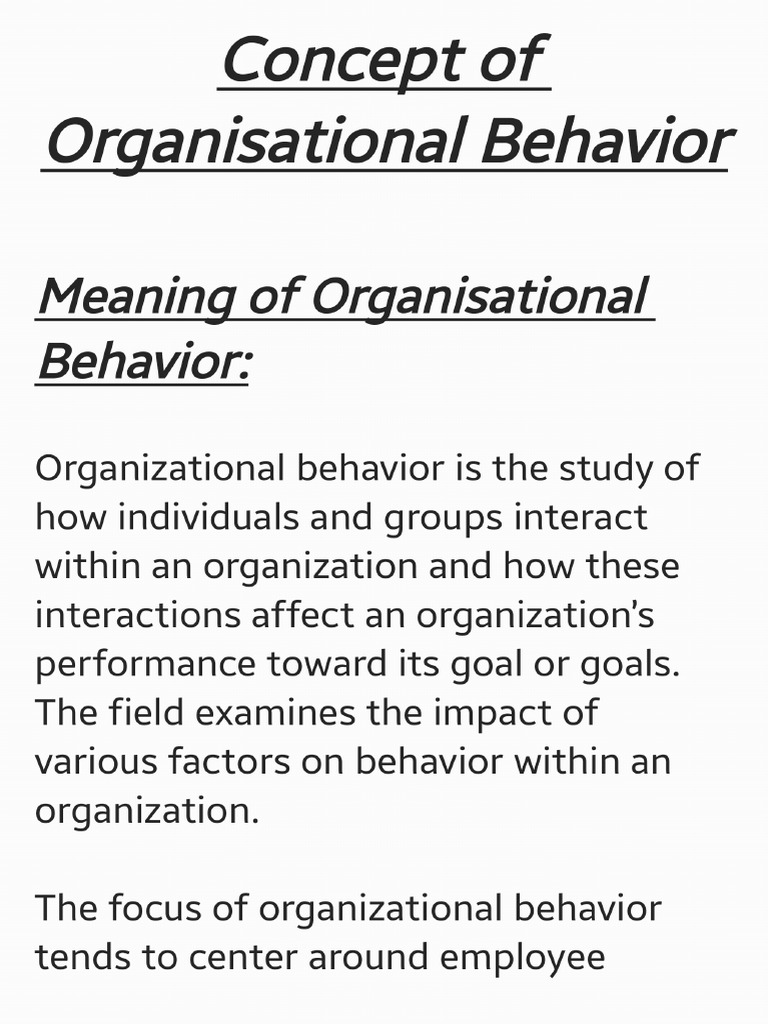 Concept of Organisational Behavior

Meaning of Organisational Behavior:

Organizational behavior is the study of how individuals and groups interact within an organization and how these interactions affect an organization's performance toward its goal or goals. The field examines the impact of various factors on behavior within an organization.

The focus of organizational behavior tends to center around employee